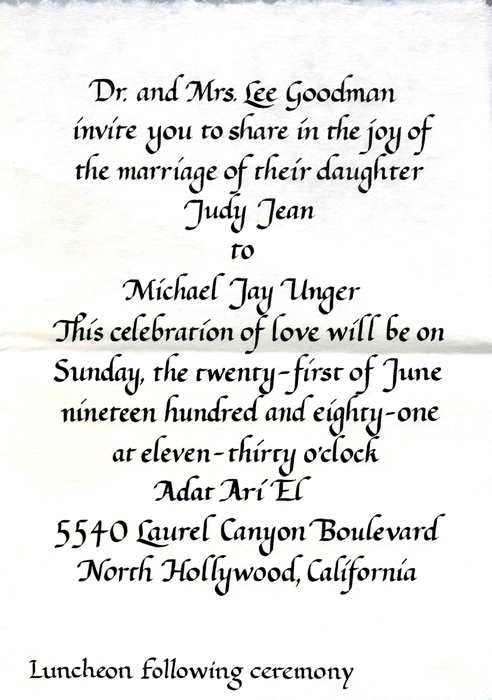 Dr. and Mrs. Lee Goodman
invite you to share in the joy of
the marriage of their daughter
Judy Jean
to
Michael Jay Unger
This celebration of love will be on
Sunday, the twenty-first of June
nineteen hundred and eighty-one
at eleven-thirty o'clock
Adat Ari El
5540 Laurel Canyon Boulevard
North Hollywood, California

Luncheon following ceremony